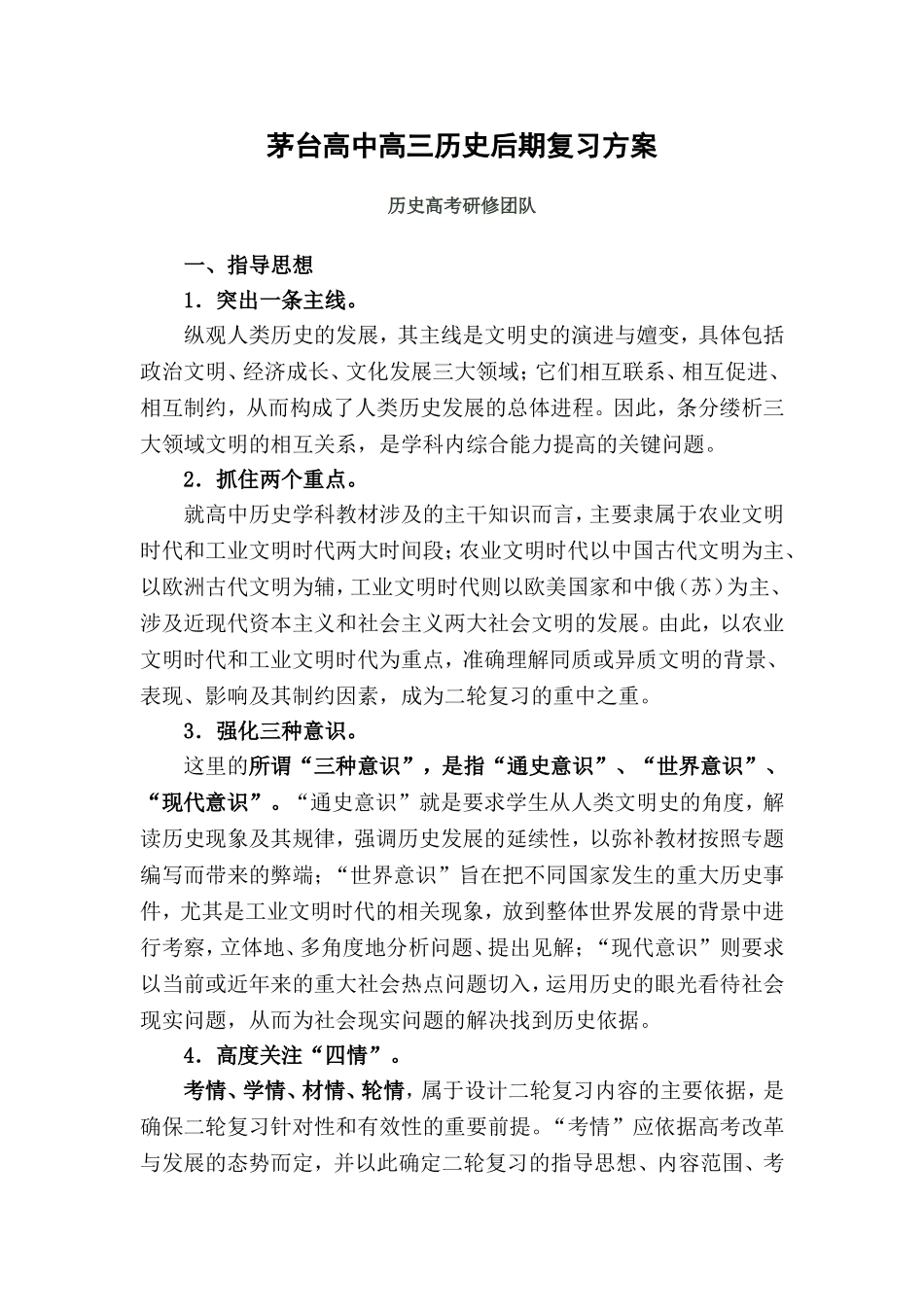 茅台高中高三历史后期复习方案

历史高考研修团队

一、指导思想

1．突出一条主线。

纵观人类历史的发展，其主线是文明史的演进与嬗变，具体包括政治文明、经济成长、文化发展三大领域；它们相互联系、相互促进、相互制约，从而构成了人类历史发展的总体进程。因此，条分缕析三大领域文明的相互关系，是学科内综合能力提高的关键问题。

2．抓住两个重点。

就高中历史学科教材涉及的主干知识而言，主要隶属于农业文明时代和工业文明时代两大时间段；农业文明时代以中国古代文明为主、以欧洲古代文明为辅，工业文明时代则以欧美国家和中俄（苏）为主、涉及近现代资本主义和社会主义两大社会文明的发展。由此，以农业文明时代和工业文明时代为重点，准确理解同质或异质文明的背景、表现、影响及其制约因素，成为二轮复习的重中之重。

3．强化三种意识。

这里的所谓“三种意识”，是指“通史意识”、“世界意识”、“现代意识”。“通史意识”就是要求学生从人类文明史的角度，解读历史现象及其规律，强调历史发展的延续性，以弥补教材按照专题编写而带来的弊端；“世界意识”旨在把不同国家发生的重大历史事件，尤其是工业文明时代的相关现象，放到整体世界发展的背景中进行考察，立体地、多角度地分析问题、提出见解；“现代意识”则要求以当前或近年来的重大社会热点问题切入，运用历史的眼光看待社会现实问题，从而为社会现实问题的解决找到历史依据。

4．高度关注“四情”。

考情、学情、材情、轮情，属于设计二轮复习内容的主要依据，是确保二轮复习针对性和有效性的重要前提。“考情”应依据高考改革与发展的态势而定，并以此确定二轮复习的指导思想、内容范围、考